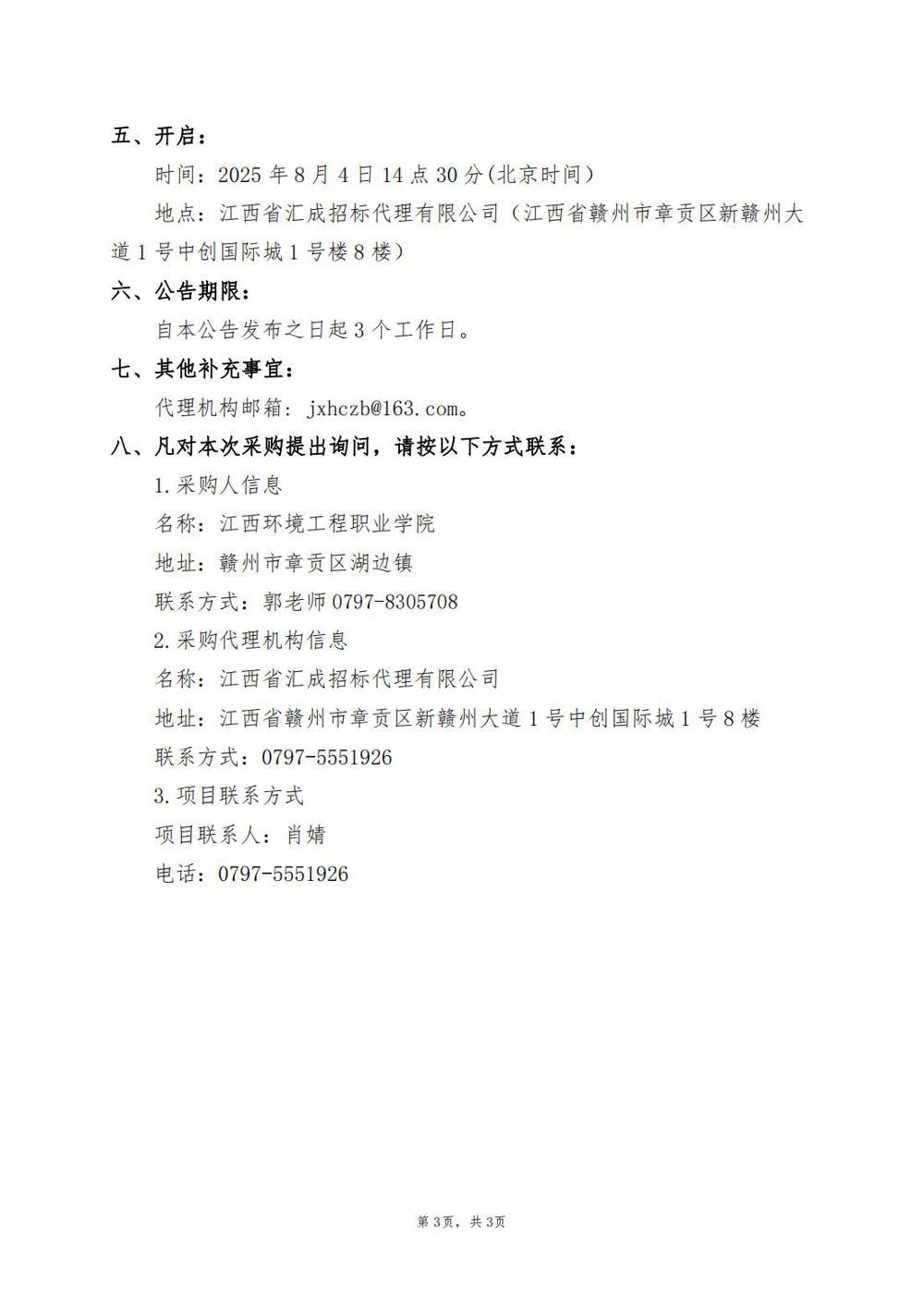 五、开启：

时间：2025年8月4日14点30分(北京时间）

地点：江西省汇成招标代理有限公司（江西省赣州市章贡区新赣州大道1号中创国际城1号楼8楼）

六、公告期限：

自本公告发布之日起3个工作日。

七、其他补充事宜：

代理机构邮箱：jxhczb@163.com。

八、凡对本次采购提出询问，请按以下方式联系：

1.采购人信息

名称：江西环境工程职业学院

地址：赣州市章贡区湖边镇

联系方式：郭老师0797-8305708

2.采购代理机构信息

名称：江西省汇成招标代理有限公司

地址：江西省赣州市章贡区新赣州大道1号中创国际城1号8楼

联系方式：0797-5551926

3.项目联系方式

项目联系人：肖婧

电话：0797-5551926

第3页，共3页